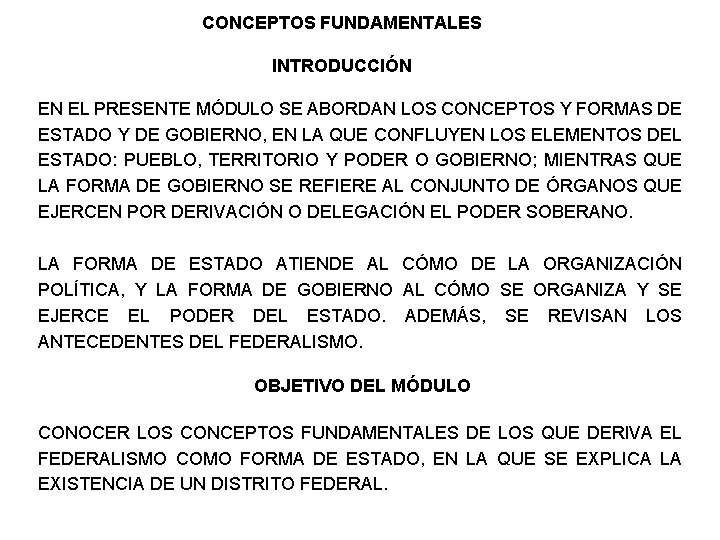 CONCEPTOS FUNDAMENTALES

INTRODUCCIÓN

EN EL PRESENTE MÓDULO SE ABORDAN LOS CONCEPTOS Y FORMAS DE ESTADO Y DE GOBIERNO, EN LA QUE CONFLUYEN LOS ELEMENTOS DEL ESTADO: PUEBLO, TERRITORIO Y PODER O GOBIERNO; MIENTRAS QUE LA FORMA DE GOBIERNO SE REFIERE AL CONJUNTO DE ÓRGANOS QUE EJERCEN POR DERIVACIÓN O DELEGACIÓN EL PODER SOBERANO.

LA FORMA DE ESTADO ATIENDE AL CÓMO DE LA ORGANIZACIÓN POLÍTICA, Y LA FORMA DE GOBIERNO AL CÓMO SE ORGANIZA Y SE EJERCE EL PODER DEL ESTADO. ADEMÁS, SE REVISAN LOS ANTECEDENTES DEL FEDERALISMO.

OBJETIVO DEL MÓDULO

CONOCER LOS CONCEPTOS FUNDAMENTALES DE LOS QUE DERIVA EL FEDERALISMO COMO FORMA DE ESTADO, EN LA QUE SE EXPLICA LA EXISTENCIA DE UN DISTRITO FEDERAL.